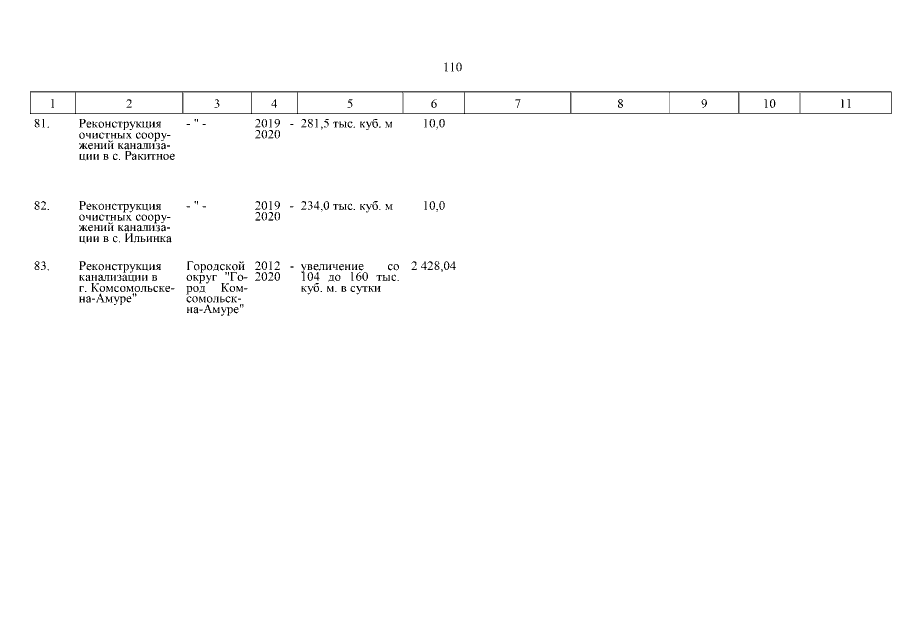 110

| 1 | 2 | 3 | 4 | 5 | 6 | 7 | 8 | 9 | 10 | 11 |
|---|---|---|---|---|---|---|---|---|---|---|
| 81. | Реконструкция очистных сооружений канализации в с. Ракитное | - " - | 2019 - 2020 | 281,5 тыс. куб. м | 10,0 | | | | | |
| 82. | Реконструкция очистных сооружений канализации в с. Ильинка | - " - | 2019 - 2020 | 234,0 тыс. куб. м | 10,0 | | | | | |
| 83. | Реконструкция канализации в г. Комсомольске-на-Амуре" | Городской округ "Город Комсомольск-на-Амуре" | 2012 - 2020 | увеличение со 104 до 160 тыс. куб. м. в сутки | 2 428,04 | | | | | |